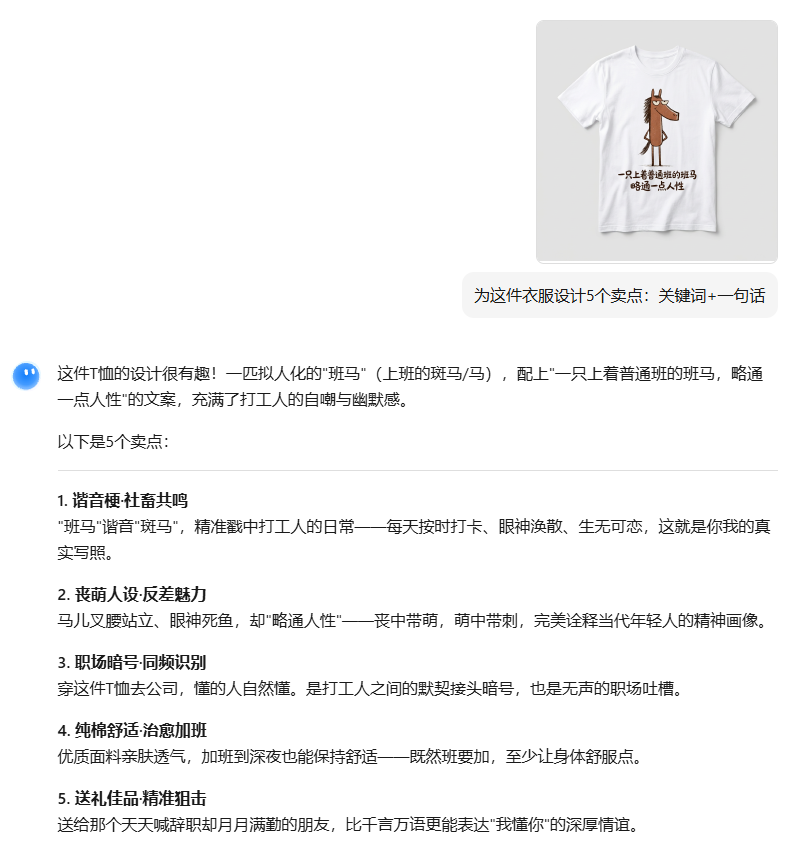 一只上着普通班的班马
略通一点人性

为这件衣服设计5个卖点：关键词+一句话

这件T恤的设计很有趣！一匹拟人化的"班马"（上班的斑马/马），配上"一只上着普通班的班马，略通一点人性"的文案，充满了打工人的自嘲与幽默感。

以下是5个卖点：

1. 谐音梗·社畜共鸣
"班马"谐音"斑马"，精准戳中打工人的日常——每天按时打卡、眼神涣散、生无可恋，这就是你我的真实写照。

2. 丧萌人设·反差魅力
马儿叉腰站立、眼神死鱼，却"略通人性"——丧中带萌，萌中带刺，完美诠释当代年轻人的精神画像。

3. 职场暗号·同频识别
穿这件T恤去公司，懂的人自然懂。是打工人之间的默契接头暗号，也是无声的职场吐槽。

4. 纯棉舒适·治愈加班
优质面料亲肤透气，加班到深夜也能保持舒适——既然班要加，至少让身体舒服点。

5. 送礼佳品·精准狙击
送给那个天天喊辞职却月月满勤的朋友，比千言万语更能表达"我懂你"的深厚情谊。